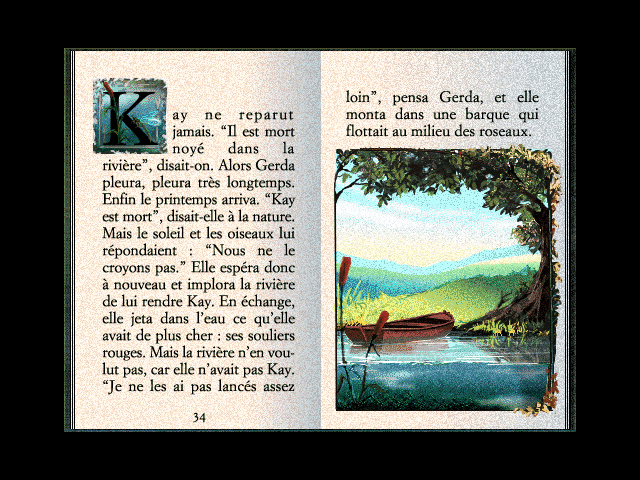 Kay ne reparut jamais. “Il est mort noyé dans la rivière”, disait-on. Alors Gerda pleura, pleura très longtemps. Enfin le printemps arriva. “Kay est mort”, disait-elle à la nature. Mais le soleil et les oiseaux lui répondaient : “Nous ne le croyons pas.” Elle espéra donc à nouveau et implora la rivière de lui rendre Kay. En échange, elle jeta dans l’eau ce qu’elle avait de plus cher : ses souliers rouges. Mais la rivière n’en voulut pas, car elle n’avait pas Kay. “Je ne les ai pas lancés assez

34

loin”, pensa Gerda, et elle monta dans une barque qui flottait au milieu des roseaux.